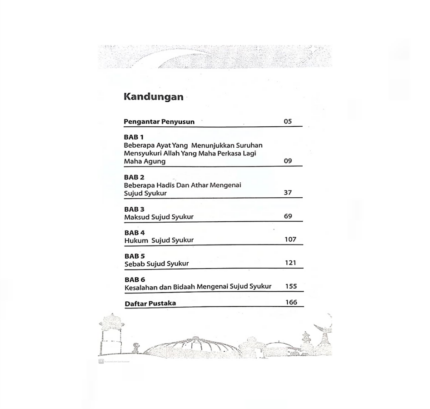 Kandungan

Pengantar Penyusun 05

BAB 1
Beberapa Ayat Yang Menunjukkan Suruhan Mensyukuri Allah Yang Maha Perkasa Lagi Maha Agung 09

BAB 2
Beberapa Hadis Dan Athar Mengenai Sujud Syukur 37

BAB 3
Maksud Sujud Syukur 69

BAB 4
Hukum Sujud Syukur 107

BAB 5
Sebab Sujud Syukur 121

BAB 6
Kesalahan dan Bidaah Mengenai Sujud Syukur 155

Daftar Pustaka 166